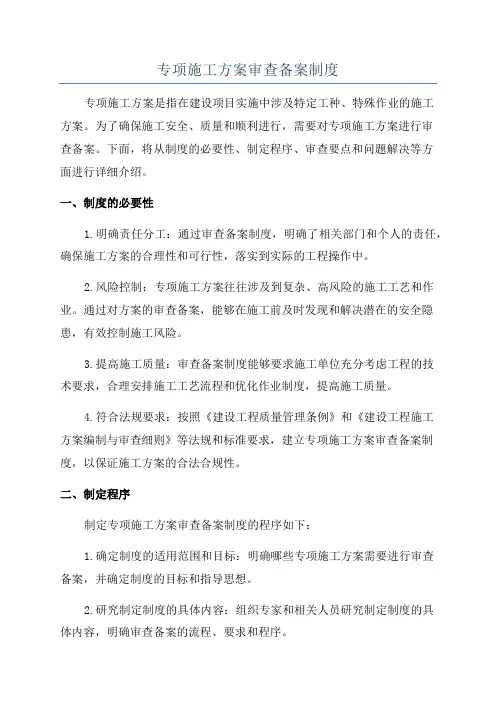 专项施工方案审查备案制度

专项施工方案是指在建设项目实施中涉及特定工种、特殊作业的施工方案。为了确保施工安全、质量和顺利进行，需要对专项施工方案进行审查备案。下面，将从制度的必要性、制定程序、审查要点和问题解决等方面进行详细介绍。

一、制度的必要性

1.明确责任分工：通过审查备案制度，明确了相关部门和个人的责任，确保施工方案的合理性和可行性，落实到实际的工程操作中。

2.风险控制：专项施工方案往往涉及到复杂、高风险的施工工艺和作业。通过对方案的审查备案，能够在施工前及时发现和解决潜在的安全隐患，有效控制施工风险。

3.提高施工质量：审查备案制度能够要求施工单位充分考虑工程的技术要求，合理安排施工工艺流程和优化作业制度，提高施工质量。

4.符合法规要求：按照《建设工程质量管理条例》和《建设工程施工方案编制与审查细则》等法规和标准要求，建立专项施工方案审查备案制度，以保证施工方案的合法合规性。

二、制定程序

制定专项施工方案审查备案制度的程序如下：

1.确定制度的适用范围和目标：明确哪些专项施工方案需要进行审查备案，并确定制度的目标和指导思想。

2.研究制定制度的具体内容：组织专家和相关人员研究制定制度的具体内容，明确审查备案的流程、要求和程序。